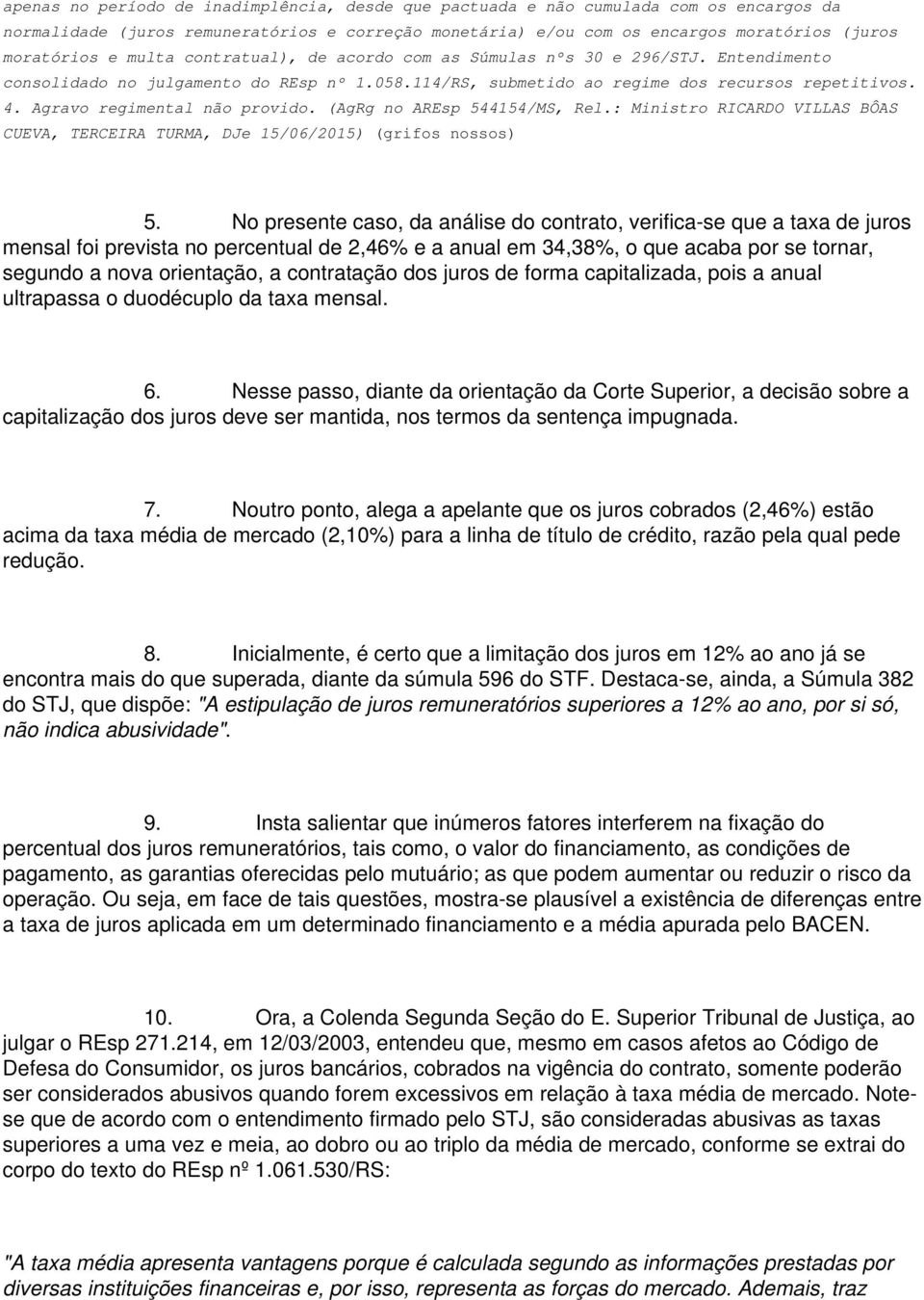 apenas no período de inadimplência, desde que pactuada e não cumulada com os encargos da normalidade (juros remuneratórios e correção monetária) e/ou com os encargos moratórios (juros moratórios e multa contratual), de acordo com as Súmulas nºs 30 e 296/STJ. Entendimento consolidado no julgamento do REsp nº 1.058.114/RS, submetido ao regime dos recursos repetitivos. 4. Agravo regimental não provido. (AgRg no AREsp 544154/MS, Rel.: Ministro RICARDO VILLAS BÔAS CUEVA, TERCEIRA TURMA, DJe 15/06/2015) (grifos nossos)

5. No presente caso, da análise do contrato, verifica-se que a taxa de juros mensal foi prevista no percentual de 2,46% e a anual em 34,38%, o que acaba por se tornar, segundo a nova orientação, a contratação dos juros de forma capitalizada, pois a anual ultrapassa o duodécuplo da taxa mensal.

6. Nesse passo, diante da orientação da Corte Superior, a decisão sobre a capitalização dos juros deve ser mantida, nos termos da sentença impugnada.

7. Noutro ponto, alega a apelante que os juros cobrados (2,46%) estão acima da taxa média de mercado (2,10%) para a linha de título de crédito, razão pela qual pede redução.

8. Inicialmente, é certo que a limitação dos juros em 12% ao ano já se encontra mais do que superada, diante da súmula 596 do STF. Destaca-se, ainda, a Súmula 382 do STJ, que dispõe: "A estipulação de juros remuneratórios superiores a 12% ao ano, por si só, não indica abusividade".

9. Insta salientar que inúmeros fatores interferem na fixação do percentual dos juros remuneratórios, tais como, o valor do financiamento, as condições de pagamento, as garantias oferecidas pelo mutuário; as que podem aumentar ou reduzir o risco da operação. Ou seja, em face de tais questões, mostra-se plausível a existência de diferenças entre a taxa de juros aplicada em um determinado financiamento e a média apurada pelo BACEN.

10. Ora, a Colenda Segunda Seção do E. Superior Tribunal de Justiça, ao julgar o REsp 271.214, em 12/03/2003, entendeu que, mesmo em casos afetos ao Código de Defesa do Consumidor, os juros bancários, cobrados na vigência do contrato, somente poderão ser considerados abusivos quando forem excessivos em relação à taxa média de mercado. Note-se que de acordo com o entendimento firmado pelo STJ, são consideradas abusivas as taxas superiores a uma vez e meia, ao dobro ou ao triplo da média de mercado, conforme se extrai do corpo do texto do REsp nº 1.061.530/RS:

"A taxa média apresenta vantagens porque é calculada segundo as informações prestadas por diversas instituições financeiras e, por isso, representa as forças do mercado. Ademais, traz